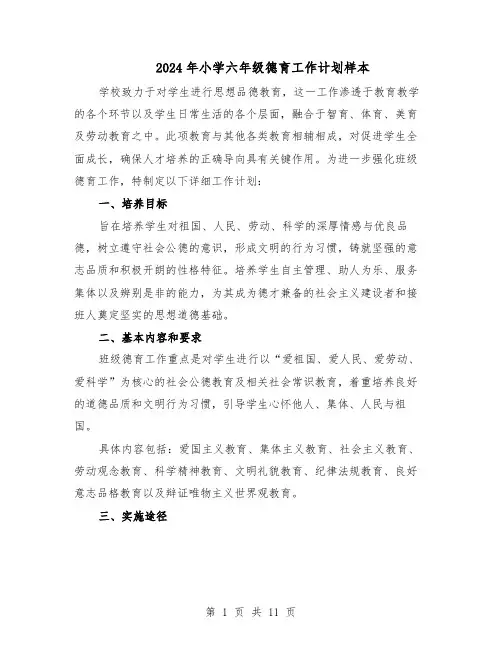 2024年小学六年级德育工作计划样本

学校致力于对学生进行思想品德教育，这一工作渗透于教育教学的各个环节以及学生日常生活的各个层面，融合于智育、体育、美育及劳动教育之中。此项教育与其他各类教育相辅相成，对促进学生全面成长，确保人才培养的正确导向具有关键作用。为进一步强化班级德育工作，特制定以下详细工作计划：

一、培养目标

旨在培养学生对祖国、人民、劳动、科学的深厚情感与优良品德，树立遵守社会公德的意识，形成文明的行为习惯，铸就坚强的意志品质和积极开朗的性格特征。培养学生自主管理、助人为乐、服务集体以及辨别是非的能力，为其成为德才兼备的社会主义建设者和接班人奠定坚实的思想道德基础。

二、基本内容和要求

班级德育工作重点是对学生进行以“爱祖国、爱人民、爱劳动、爱科学”为核心的社会公德教育及相关社会常识教育，着重培养良好的道德品质和文明行为习惯，引导学生心怀他人、集体、人民与祖国。

具体内容包括：爱国主义教育、集体主义教育、社会主义教育、劳动观念教育、科学精神教育、文明礼貌教育、纪律法规教育、良好意志品格教育以及辩证唯物主义世界观教育。

三、实施途径

第 1 页 共 11 页